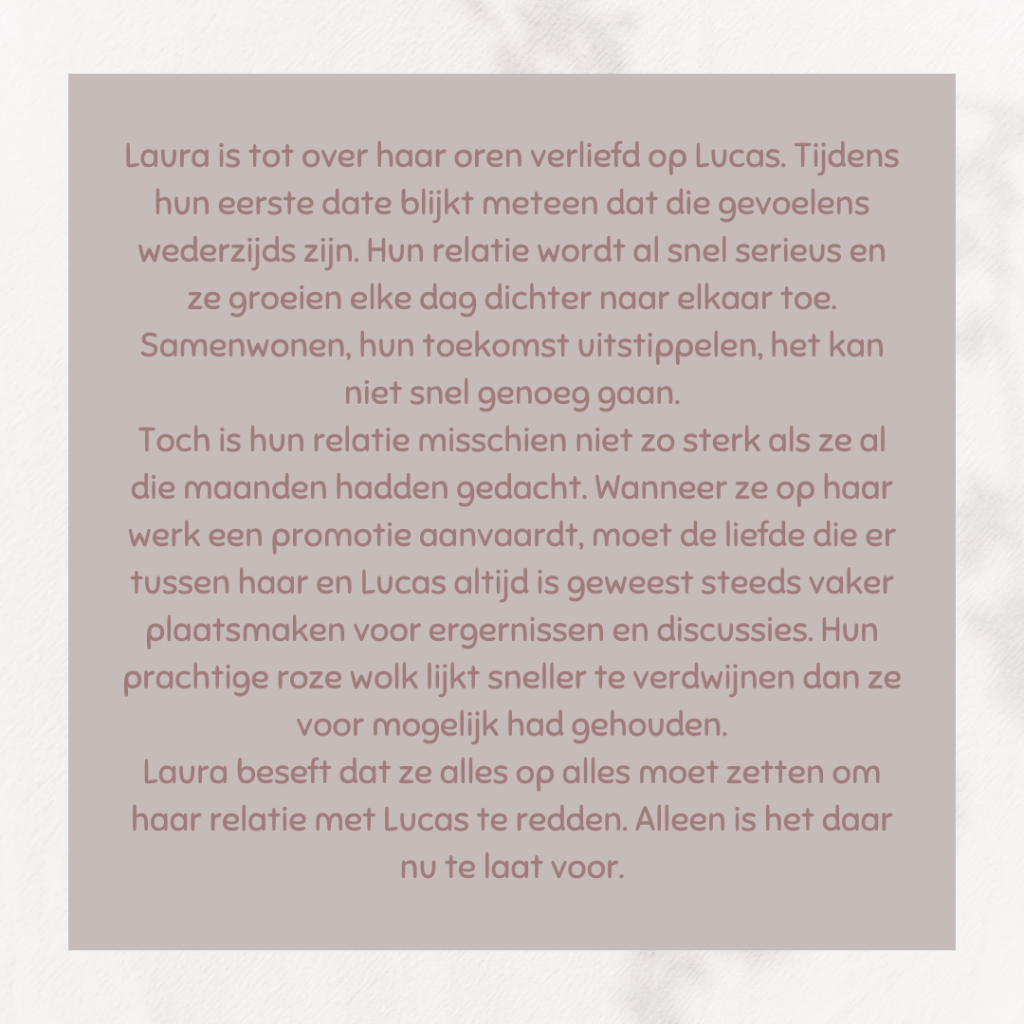 Laura is tot over haar oren verliefd op Lucas. Tijdens hun eerste date blijkt meteen dat die gevoelens wederzijds zijn. Hun relatie wordt al snel serieus en ze groeien elke dag dichter naar elkaar toe. Samenwonen, hun toekomst uitstippelen, het kan niet snel genoeg gaan.

Toch is hun relatie misschien niet zo sterk als ze al die maanden hadden gedacht. Wanneer ze op haar werk een promotie aanvaardt, moet de liefde die er tussen haar en Lucas altijd is geweest steeds vaker plaatsmaken voor ergernissen en discussies. Hun prachtige roze wolk lijkt sneller te verdwijnen dan ze voor mogelijk had gehouden.

Laura beseft dat ze alles op alles moet zetten om haar relatie met Lucas te redden. Alleen is het daar nu te laat voor.